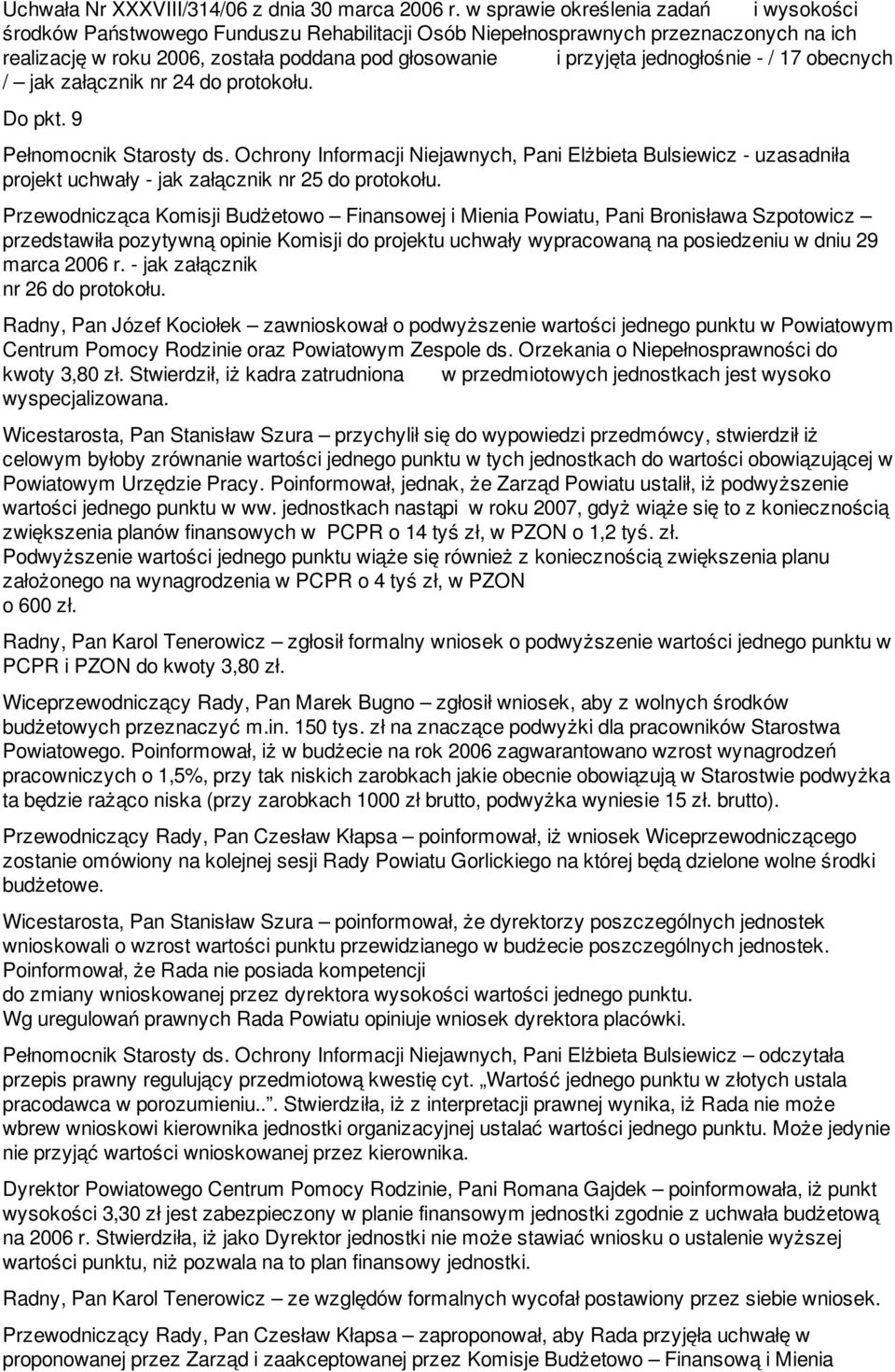 Uchwała Nr XXXVIII/314/06 z dnia 30 marca 2006 r. w sprawie określenia zadań i wysokości środków Państwowego Funduszu Rehabilitacji Osób Niepełnosprawnych przeznaczonych na ich realizację w roku 2006, została poddana pod głosowanie i przyjęta jednogłośnie - / 17 obecnych / – jak załącznik nr 24 do protokołu.

Do pkt. 9

Pełnomocnik Starosty ds. Ochrony Informacji Niejawnych, Pani Elżbieta Bulsiewicz - uzasadniła projekt uchwały - jak załącznik nr 25 do protokołu.

Przewodnicząca Komisji Budżetowo – Finansowej i Mienia Powiatu, Pani Bronisława Szpotowicz – przedstawiła pozytywną opinie Komisji do projektu uchwały wypracowaną na posiedzeniu w dniu 29 marca 2006 r. - jak załącznik nr 26 do protokołu.

Radny, Pan Józef Kociołek – zawnioskował o podwyższenie wartości jednego punktu w Powiatowym Centrum Pomocy Rodzinie oraz Powiatowym Zespole ds. Orzekania o Niepełnosprawności do kwoty 3,80 zł. Stwierdził, iż kadra zatrudniona w przedmiotowych jednostkach jest wysoko wyspecjalizowana.

Wicestarosta, Pan Stanisław Szura – przychylił się do wypowiedzi przedmówcy, stwierdził iż celowym byłoby zrównanie wartości jednego punktu w tych jednostkach do wartości obowiązującej w Powiatowym Urzędzie Pracy. Poinformował, jednak, że Zarząd Powiatu ustalił, iż podwyższenie wartości jednego punktu w ww. jednostkach nastąpi w roku 2007, gdyż wiąże się to z koniecznością zwiększenia planów finansowych w PCPR o 14 tyś zł, w PZON o 1,2 tyś. zł. Podwyższenie wartości jednego punktu wiąże się również z koniecznością zwiększenia planu założonego na wynagrodzenia w PCPR o 4 tyś zł, w PZON o 600 zł.

Radny, Pan Karol Tenerowicz – zgłosił formalny wniosek o podwyższenie wartości jednego punktu w PCPR i PZON do kwoty 3,80 zł.

Wiceprzewodniczący Rady, Pan Marek Bugno – zgłosił wniosek, aby z wolnych środków budżetowych przeznaczyć m.in. 150 tys. zł na znaczące podwyżki dla pracowników Starostwa Powiatowego. Poinformował, iż w budżecie na rok 2006 zagwarantowano wzrost wynagrodzeń pracowniczych o 1,5%, przy tak niskich zarobkach jakie obecnie obowiązują w Starostwie podwyżka ta będzie rażąco niska (przy zarobkach 1000 zł brutto, podwyżka wyniesie 15 zł. brutto).

Przewodniczący Rady, Pan Czesław Kłapsa – poinformował, iż wniosek Wiceprzewodniczącego zostanie omówiony na kolejnej sesji Rady Powiatu Gorlickiego na której będą dzielone wolne środki budżetowe.

Wicestarosta, Pan Stanisław Szura – poinformował, że dyrektorzy poszczególnych jednostek wnioskowali o wzrost wartości punktu przewidzianego w budżecie poszczególnych jednostek. Poinformował, że Rada nie posiada kompetencji do zmiany wnioskowanej przez dyrektora wysokości wartości jednego punktu. Wg uregulowań prawnych Rada Powiatu opiniuje wniosek dyrektora placówki.

Pełnomocnik Starosty ds. Ochrony Informacji Niejawnych, Pani Elżbieta Bulsiewicz – odczytała przepis prawny regulujący przedmiotową kwestię cyt. „Wartość jednego punktu w złotych ustala pracodawca w porozumieniu..”. Stwierdziła, iż z interpretacji prawnej wynika, iż Rada nie może wbrew wnioskowi kierownika jednostki organizacyjnej ustalać wartości jednego punktu. Może jedynie nie przyjąć wartości wnioskowanej przez kierownika.

Dyrektor Powiatowego Centrum Pomocy Rodzinie, Pani Romana Gajdek – poinformowała, iż punkt wysokości 3,30 zł jest zabezpieczony w planie finansowym jednostki zgodnie z uchwała budżetową na 2006 r. Stwierdziła, iż jako Dyrektor jednostki nie może stawiać wniosku o ustalenie wyższej wartości punktu, niż pozwala na to plan finansowy jednostki.

Radny, Pan Karol Tenerowicz – ze względów formalnych wycofał postawiony przez siebie wniosek.

Przewodniczący Rady, Pan Czesław Kłapsa – zaproponował, aby Rada przyjęła uchwałę w proponowanej przez Zarząd i zaakceptowanej przez Komisje Budżetowo – Finansową i Mienia